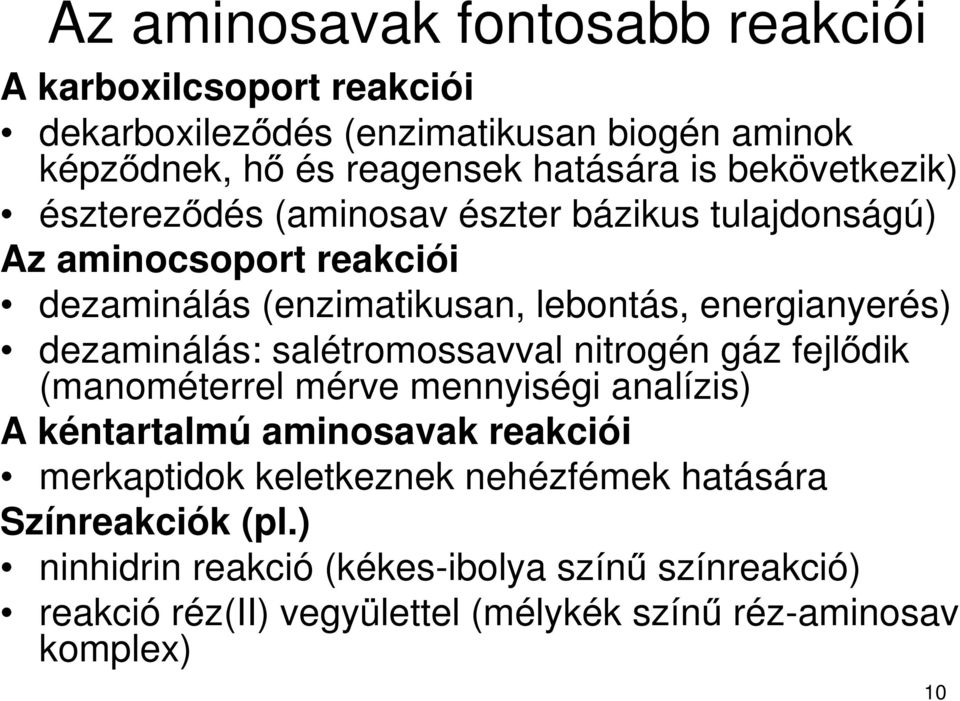 Az aminosavak fontosabb reakciói

A karboxilcsoport reakciói

• dekarboxileződés (enzimatikusan biogén aminok képződnek, hő és reagensek hatására is bekövetkezik)
• észtereződés (aminosav észter bázikus tulajdonságú)

Az aminocsoport reakciói

• dezaminálás (enzimatikusan, lebontás, energianyerés)
• dezaminálás: salétromossavval nitrogén gáz fejlődik (manométerrel mérve mennyiségi analízis)

A kéntartalmú aminosavak reakciói

• merkaptidok keletkeznek nehézfémek hatására

Színreakciók (pl.)

• ninhidrin reakció (kékes-ibolya színű színreakció)
• reakció réz(II) vegyülettel (mélykék színű réz-aminosav komplex)

10